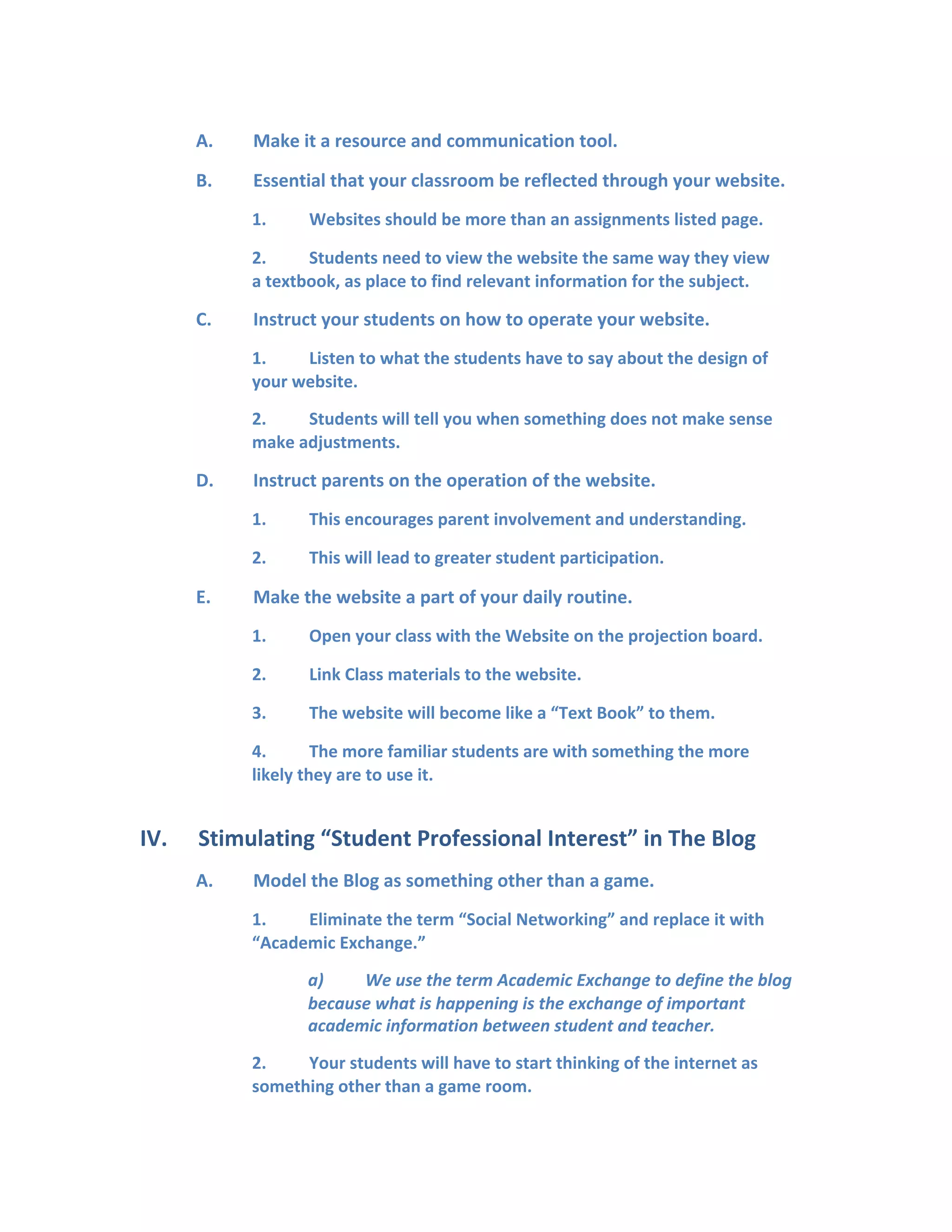 A. Make it a resource and communication tool.

B. Essential that your classroom be reflected through your website.

1. Websites should be more than an assignments listed page.

2. Students need to view the website the same way they view a textbook, as place to find relevant information for the subject.

C. Instruct your students on how to operate your website.

1. Listen to what the students have to say about the design of your website.

2. Students will tell you when something does not make sense make adjustments.

D. Instruct parents on the operation of the website.

1. This encourages parent involvement and understanding.

2. This will lead to greater student participation.

E. Make the website a part of your daily routine.

1. Open your class with the Website on the projection board.

2. Link Class materials to the website.

3. The website will become like a “Text Book” to them.

4. The more familiar students are with something the more likely they are to use it.

IV. Stimulating “Student Professional Interest” in The Blog

A. Model the Blog as something other than a game.

1. Eliminate the term “Social Networking” and replace it with “Academic Exchange.”

a) We use the term Academic Exchange to define the blog because what is happening is the exchange of important academic information between student and teacher.

2. Your students will have to start thinking of the internet as something other than a game room.